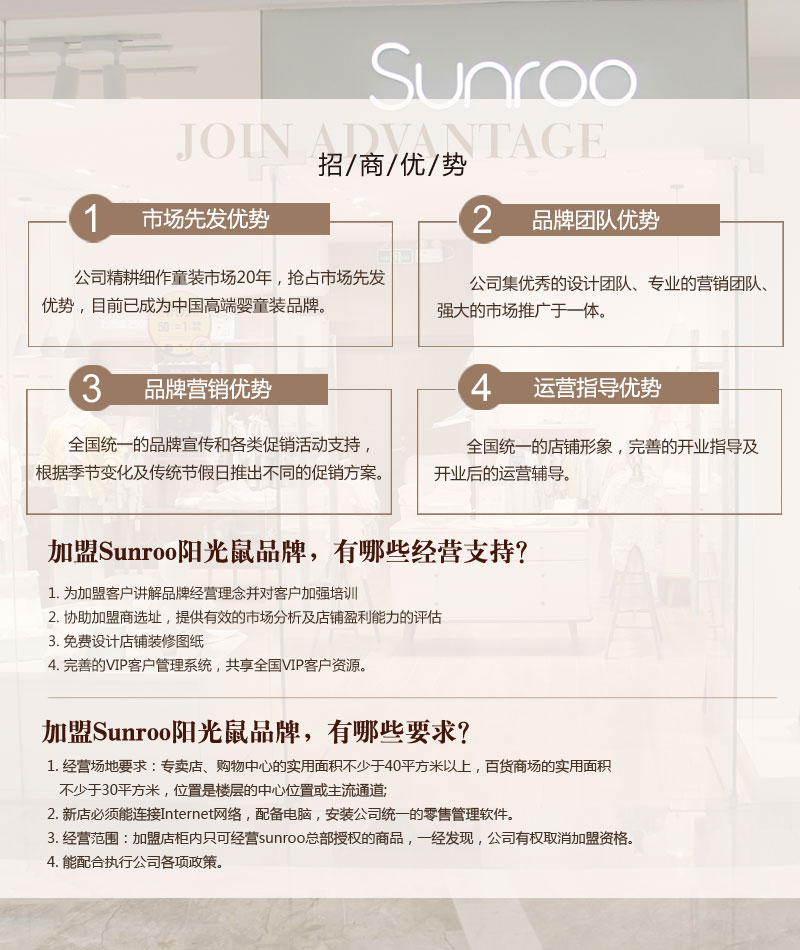 Sunroo

JOIN ADVANTAGE

招/商/优/势

1 市场先发优势

公司精耕细作童装市场20年，抢占市场先发优势，目前已成为中国高端婴童装品牌。

2 品牌团队优势

公司集优秀的设计团队、专业的营销团队、强大的市场推广于一体。

3 品牌营销优势

全国统一的品牌宣传和各类促销活动支持，根据季节变化及传统节假日推出不同的促销方案。

4 运营指导优势

全国统一的店铺形象，完善的开业指导及开业后的运营辅导。

加盟Sunroo阳光鼠品牌，有哪些经营支持？

1. 为加盟客户讲解品牌经营理念并对客户加强培训
2. 协助加盟商选址，提供有效的市场分析及店铺盈利能力的评估
3. 免费设计店铺装修图纸
4. 完善的VIP客户管理系统，共享全国VIP客户资源。

加盟Sunroo阳光鼠品牌，有哪些要求？

1. 经营场地要求：专卖店、购物中心的实用面积不少于40平方米以上，百货商场的实用面积不少于30平方米，位置是楼层的中心位置或主流通道;
2. 新店必须能连接Internet网络，配备电脑，安装公司统一的零售管理软件。
3. 经营范围：加盟店柜内只可经营sunroo总部授权的商品，一经发现，公司有权取消加盟资格。
4. 能配合执行公司各项政策。